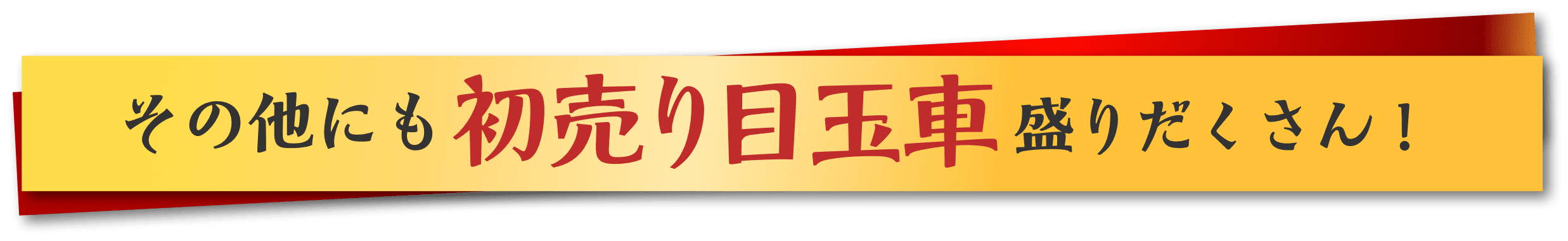 その他にも初売り目玉車盛りだくさん！